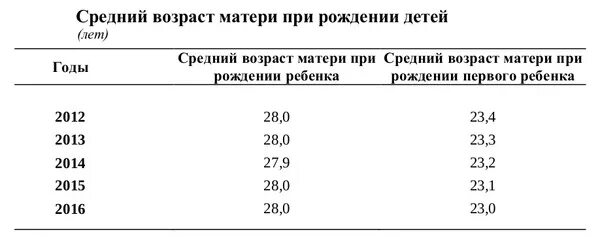 Средний возраст матери при рождении детей
(лет)

| Годы | Средний возраст матери при рождении ребенка | Средний возраст матери при рождении первого ребенка |
|---|---|---|
| 2012 | 28,0 | 23,4 |
| 2013 | 28,0 | 23,3 |
| 2014 | 27,9 | 23,2 |
| 2015 | 28,0 | 23,1 |
| 2016 | 28,0 | 23,0 |